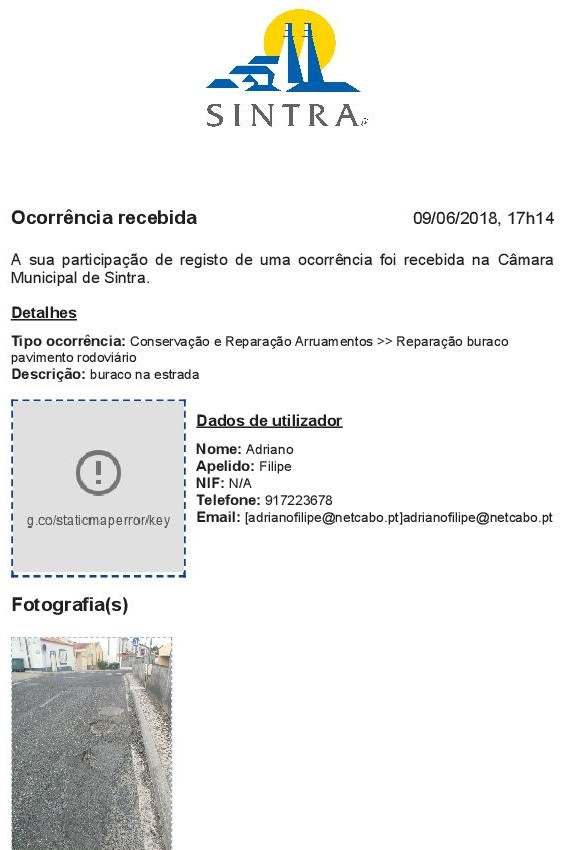 SINTRA

Ocorrência recebida

09/06/2018, 17h14

A sua participação de registo de uma ocorrência foi recebida na Câmara Municipal de Sintra.

Detalhes

Tipo ocorrência: Conservação e Reparação Arruamentos >> Reparação buraco pavimento rodoviário
Descrição: buraco na estrada

g.co/staticmaperror/key

Dados de utilizador

Nome: Adriano
Apelido: Filipe
NIF: N/A
Telefone: 917223678
Email: [adrianofilipe@netcabo.pt]adrianofilipe@netcabo.pt

Fotografia(s)